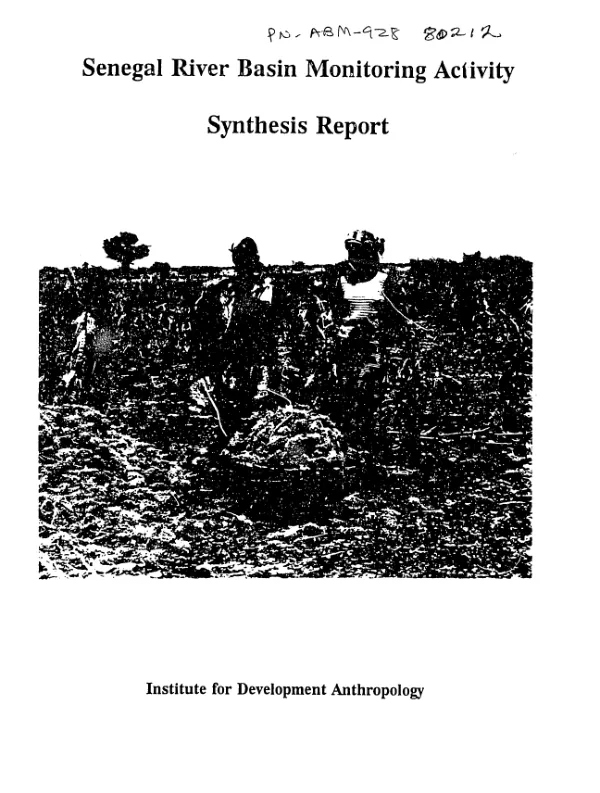 PN-ABM-928 80212

Senegal River Basin Monitoring Activity

Synthesis Report

Institute for Development Anthropology